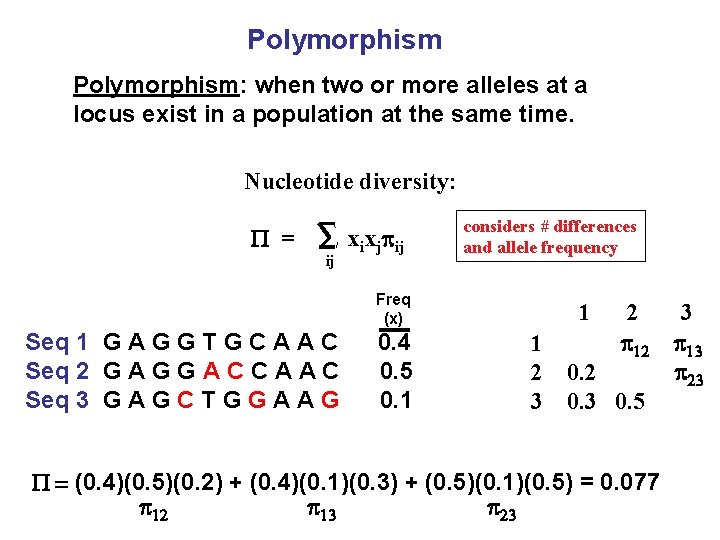 Polymorphism

Polymorphism: when two or more alleles at a locus exist in a population at the same time.

Nucleotide diversity:

$\Pi = \sum_{ij} x_i x_j \pi_{ij}$

considers # differences and allele frequency

| | | Freq (x) |
|---|---|---|
| Seq 1 | G A G G T G C A A C | 0.4 |
| Seq 2 | G A G G A C C A A C | 0.5 |
| Seq 3 | G A G C T G G A A G | 0.1 |

| | 1 | 2 | 3 |
|---|---|---|---|
| 1 | | $\pi_{12}$ | $\pi_{13}$ |
| 2 | 0.2 | | $\pi_{23}$ |
| 3 | 0.3 | 0.5 | |

$\Pi = (0.4)(0.5)(0.2) + (0.4)(0.1)(0.3) + (0.5)(0.1)(0.5) = 0.077$
$\pi_{12}$ $\pi_{13}$ $\pi_{23}$